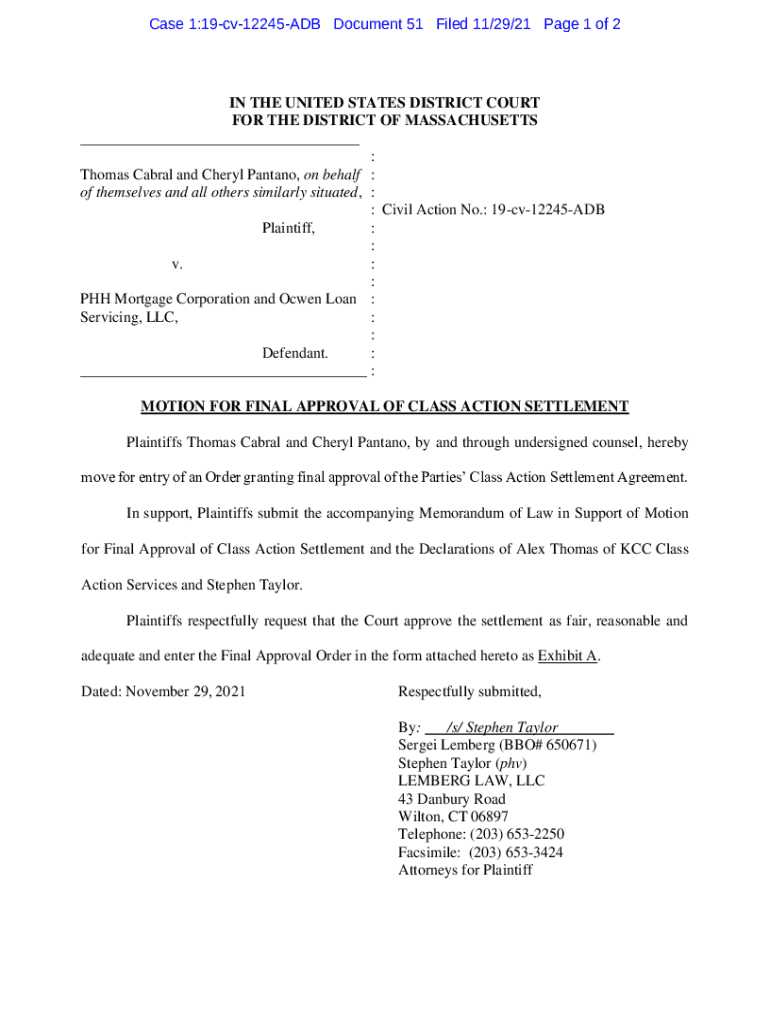 Case 1:19-cv-12245-ADB Document 51 Filed 11/29/21 Page 1 of 2

IN THE UNITED STATES DISTRICT COURT
FOR THE DISTRICT OF MASSACHUSETTS

Thomas Cabral and Cheryl Pantano, on behalf of themselves and all others similarly situated,

Plaintiff,

v.

PHH Mortgage Corporation and Ocwen Loan Servicing, LLC,

Defendant.

Civil Action No.: 19-cv-12245-ADB

MOTION FOR FINAL APPROVAL OF CLASS ACTION SETTLEMENT

Plaintiffs Thomas Cabral and Cheryl Pantano, by and through undersigned counsel, hereby move for entry of an Order granting final approval of the Parties' Class Action Settlement Agreement.

In support, Plaintiffs submit the accompanying Memorandum of Law in Support of Motion for Final Approval of Class Action Settlement and the Declarations of Alex Thomas of KCC Class Action Services and Stephen Taylor.

Plaintiffs respectfully request that the Court approve the settlement as fair, reasonable and adequate and enter the Final Approval Order in the form attached hereto as Exhibit A.

Dated: November 29, 2021

Respectfully submitted,

By: /s/ Stephen Taylor
Sergei Lemberg (BBO# 650671)
Stephen Taylor (phv)
LEMBERG LAW, LLC
43 Danbury Road
Wilton, CT 06897
Telephone: (203) 653-2250
Facsimile: (203) 653-3424
Attorneys for Plaintiff